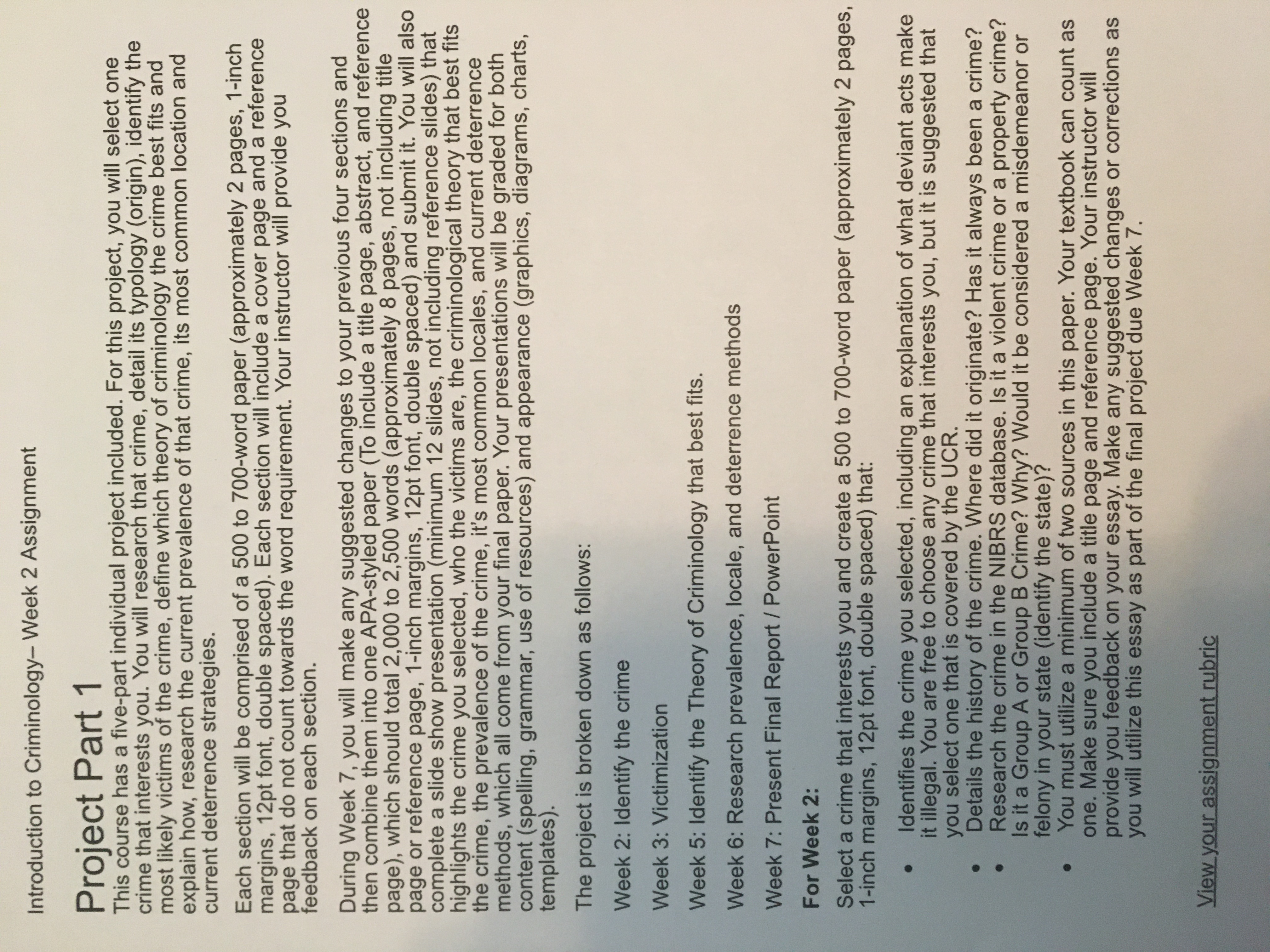 Introduction to Criminology– Week 2 Assignment

Project Part 1

This course has a five-part individual project included. For this project, you will select one crime that interests you. You will research that crime, detail its typology (origin), identify the most likely victims of the crime, define which theory of criminology the crime best fits and explain how, research the current prevalence of that crime, its most common location and current deterrence strategies.

Each section will be comprised of a 500 to 700-word paper (approximately 2 pages, 1-inch margins, 12pt font, double spaced). Each section will include a cover page and a reference page that do not count towards the word requirement. Your instructor will provide you feedback on each section.

During Week 7, you will make any suggested changes to your previous four sections and then combine them into one APA-styled paper (To include a title page, abstract, and reference page), which should total 2,000 to 2,500 words (approximately 8 pages, not including title page or reference page, 1-inch margins, 12pt font, double spaced) and submit it. You will also complete a slide show presentation (minimum 12 slides, not including reference slides) that highlights the crime you selected, who the victims are, the criminological theory that best fits the crime, the prevalence of the crime, it's most common locales, and current deterrence methods, which all come from your final paper. Your presentations will be graded for both content (spelling, grammar, use of resources) and appearance (graphics, diagrams, charts, templates).

The project is broken down as follows:

Week 2: Identify the crime

Week 3: Victimization

Week 5: Identify the Theory of Criminology that best fits.

Week 6: Research prevalence, locale, and deterrence methods

Week 7: Present Final Report / PowerPoint

For Week 2:

Select a crime that interests you and create a 500 to 700-word paper (approximately 2 pages, 1-inch margins, 12pt font, double spaced) that:

• Identifies the crime you selected, including an explanation of what deviant acts make it illegal. You are free to choose any crime that interests you, but it is suggested that you select one that is covered by the UCR.
• Details the history of the crime. Where did it originate? Has it always been a crime?
• Research the crime in the NIBRS database. Is it a violent crime or a property crime? Is it a Group A or Group B Crime? Why? Would it be considered a misdemeanor or felony in your state (identify the state)?
• You must utilize a minimum of two sources in this paper. Your textbook can count as one. Make sure you include a title page and reference page. Your instructor will provide you feedback on your essay. Make any suggested changes or corrections as you will utilize this essay as part of the final project due Week 7.

View your assignment rubric